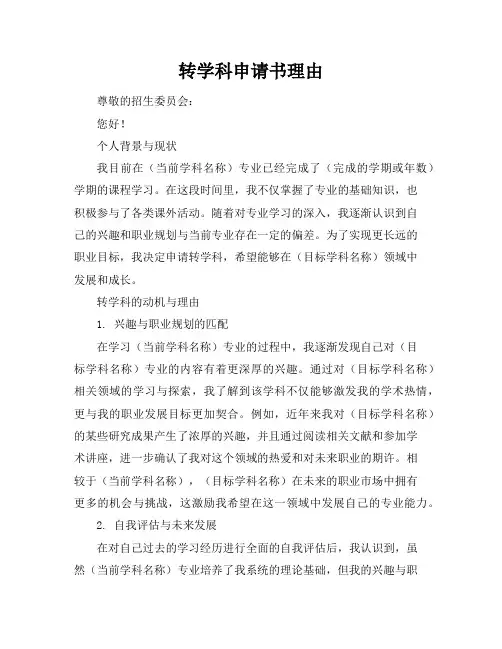 转学科申请书理由

尊敬的招生委员会：

您好！

个人背景与现状

我目前在（当前学科名称）专业已经完成了（完成的学期或年数）学期的课程学习。在这段时间里，我不仅掌握了专业的基础知识，也积极参与了各类课外活动。随着对专业学习的深入，我逐渐认识到自己的兴趣和职业规划与当前专业存在一定的偏差。为了实现更长远的职业目标，我决定申请转学科，希望能够在（目标学科名称）领域中发展和成长。

转学科的动机与理由

1. 兴趣与职业规划的匹配

在学习（当前学科名称）专业的过程中，我逐渐发现自己对（目标学科名称）专业的内容有着更深厚的兴趣。通过对（目标学科名称）相关领域的学习与探索，我了解到该学科不仅能够激发我的学术热情，更与我的职业发展目标更加契合。例如，近年来我对（目标学科名称）的某些研究成果产生了浓厚的兴趣，并且通过阅读相关文献和参加学术讲座，进一步确认了我对这个领域的热爱和对未来职业的期许。相较于（当前学科名称），（目标学科名称）在未来的职业市场中拥有更多的机会与挑战，这激励我希望在这一领域中发展自己的专业能力。

2. 自我评估与未来发展

在对自己过去的学习经历进行全面的自我评估后，我认识到，虽然（当前学科名称）专业培养了我系统的理论基础，但我的兴趣与职